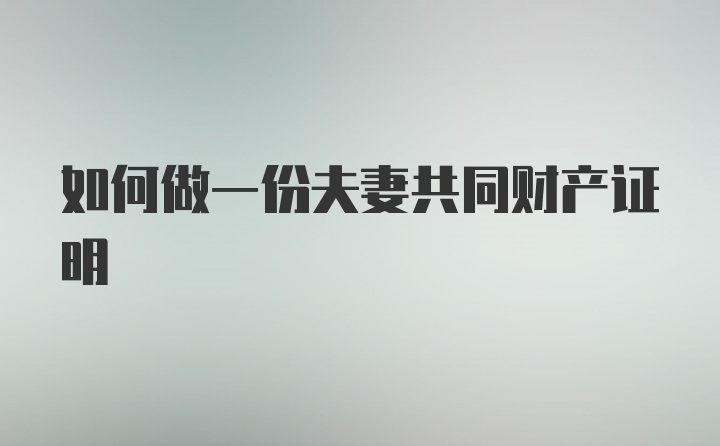 如何做一份夫妻共同财产证明